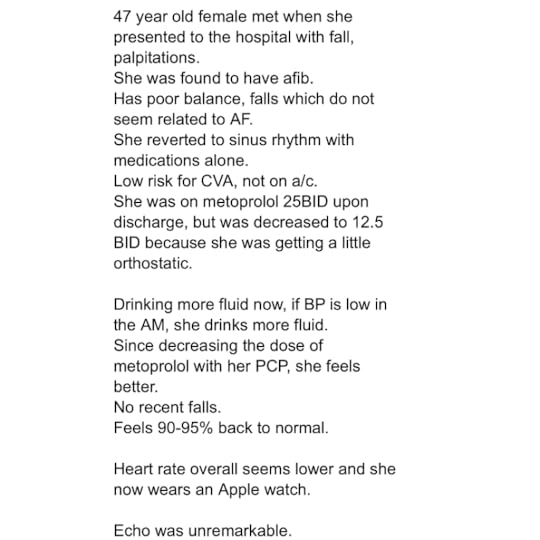 47 year old female met when she presented to the hospital with fall, palpitations.
She was found to have afib.
Has poor balance, falls which do not seem related to AF.
She reverted to sinus rhythm with medications alone.
Low risk for CVA, not on a/c.
She was on metoprolol 25BID upon discharge, but was decreased to 12.5 BID because she was getting a little orthostatic.

Drinking more fluid now, if BP is low in the AM, she drinks more fluid.
Since decreasing the dose of metoprolol with her PCP, she feels better.
No recent falls.
Feels 90-95% back to normal.

Heart rate overall seems lower and she now wears an Apple watch.

Echo was unremarkable.